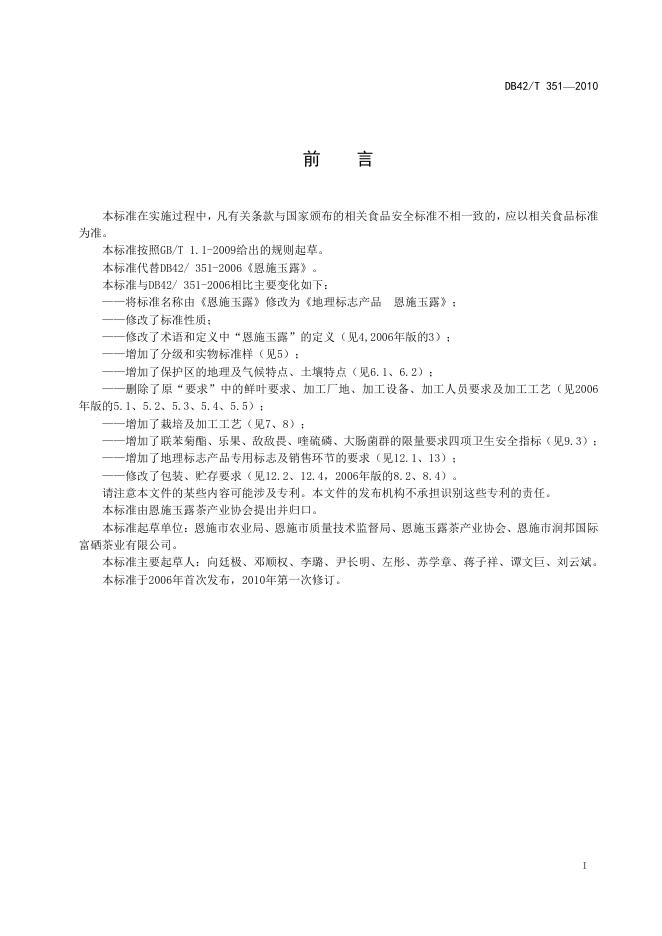 DB42/T 351—2010

前　言

本标准在实施过程中，凡有关条款与国家颁布的相关食品安全标准不相一致的，应以相关食品标准为准。

本标准按照GB/T 1.1-2009给出的规则起草。

本标准代替DB42/ 351-2006《恩施玉露》。

本标准与DB42/ 351-2006相比主要变化如下：

——将标准名称由《恩施玉露》修改为《地理标志产品　恩施玉露》；

——修改了标准性质；

——修改了术语和定义中“恩施玉露”的定义（见4,2006年版的3）；

——增加了分级和实物标准样（见5）；

——增加了保护区的地理及气候特点、土壤特点（见6.1、6.2）；

——删除了原“要求”中的鲜叶要求、加工厂地、加工设备、加工人员要求及加工工艺（见2006年版的5.1、5.2、5.3、5.4、5.5）；

——增加了栽培及加工工艺（见7、8）；

——增加了联苯菊酯、乐果、敌敌畏、喹硫磷、大肠菌群的限量要求四项卫生安全指标（见9.3）；

——增加了地理标志产品专用标志及销售环节的要求（见12.1、13）；

——修改了包装、贮存要求（见12.2、12.4，2006年版的8.2、8.4）。

请注意本文件的某些内容可能涉及专利。本文件的发布机构不承担识别这些专利的责任。

本标准由恩施玉露茶产业协会提出并归口。

本标准起草单位：恩施市农业局、恩施市质量技术监督局、恩施玉露茶产业协会、恩施市润邦国际富硒茶业有限公司。

本标准主要起草人：向廷极、邓顺权、李璐、尹长明、左彤、苏学章、蒋子祥、谭文巨、刘云斌。

本标准于2006年首次发布，2010年第一次修订。

I